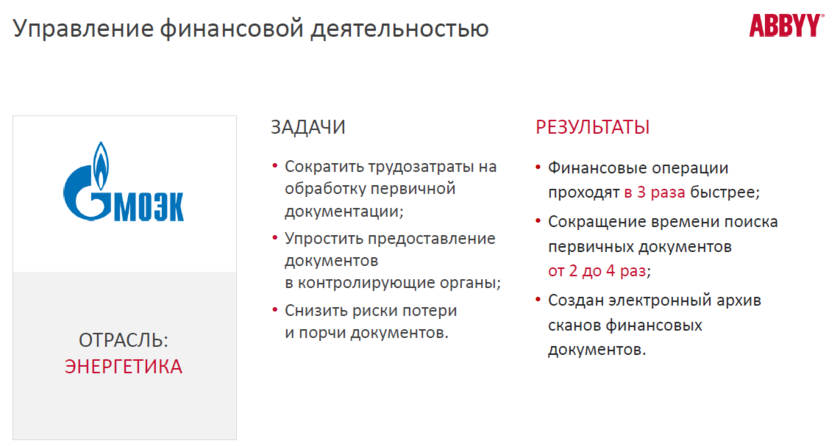 Управление финансовой деятельностью

ABBYY

МОЭК

ОТРАСЛЬ:
ЭНЕРГЕТИКА

ЗАДАЧИ

• Сократить трудозатраты на обработку первичной документации;
• Упростить предоставление документов в контролирующие органы;
• Снизить риски потери и порчи документов.

РЕЗУЛЬТАТЫ

• Финансовые операции проходят в 3 раза быстрее;
• Сокращение времени поиска первичных документов от 2 до 4 раз;
• Создан электронный архив сканов финансовых документов.